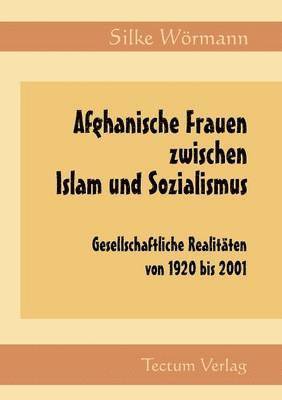 Silke Wörmann

Afghanische Frauen zwischen Islam und Sozialismus

Gesellschaftliche Realitäten von 1920 bis 2001

Tectum Verlag